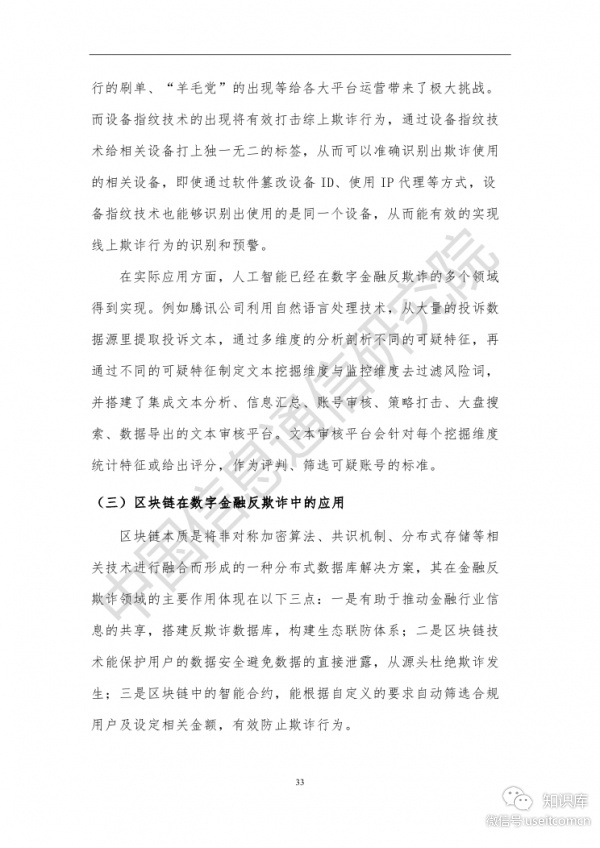 行的刷单、“羊毛党”的出现等给各大平台运营带来了极大挑战。而设备指纹技术的出现将有效打击综上欺诈行为，通过设备指纹技术给相关设备打上独一无二的标签，从而可以准确识别出欺诈使用的相关设备，即使通过软件篡改设备 ID、使用 IP 代理等方式，设备指纹技术也能够识别出使用的是同一个设备，从而能有效的实现线上欺诈行为的识别和预警。

在实际应用方面，人工智能已经在数字金融反欺诈的多个领域得到实现。例如腾讯公司利用自然语言处理技术，从大量的投诉数据源里提取投诉文本，通过多维度的分析剖析不同的可疑特征，再通过不同的可疑特征制定文本挖掘维度与监控维度去过滤风险词，并搭建了集成文本分析、信息汇总、账号审核、策略打击、大盘搜索、数据导出的文本审核平台。文本审核平台会针对每个挖掘维度统计特征或给出评分，作为评判、筛选可疑账号的标准。

（三）区块链在数字金融反欺诈中的应用

区块链本质是将非对称加密算法、共识机制、分布式存储等相关技术进行融合而形成的一种分布式数据库解决方案，其在金融反欺诈领域的主要作用体现在以下三点：一是有助于推动金融行业信息的共享，搭建反欺诈数据库，构建生态联防体系；二是区块链技术能保护用户的数据安全避免数据的直接泄露，从源头杜绝欺诈发生；三是区块链中的智能合约，能根据自定义的要求自动筛选合规用户及设定相关金额，有效防止欺诈行为。

33

中国信息通信研究院

知识库
微信号:useitcomcn